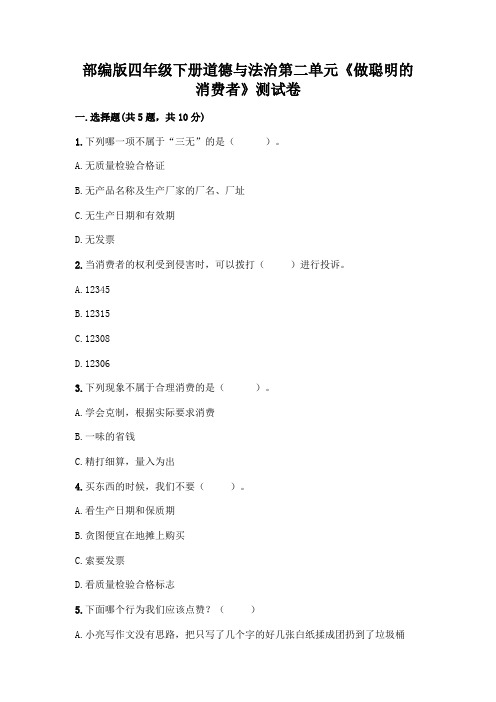 部编版四年级下册道德与法治第二单元《做聪明的消费者》测试卷

一.选择题(共5题，共10分)

1.下列哪一项不属于“三无”的是（　　）。

A.无质量检验合格证

B.无产品名称及生产厂家的厂名、厂址

C.无生产日期和有效期

D.无发票

2.当消费者的权利受到侵害时，可以拨打（　　）进行投诉。

A.12345

B.12315

C.12308

D.12306

3.下列现象不属于合理消费的是（　　）。

A.学会克制，根据实际要求消费

B.一味的省钱

C.精打细算，量入为出

4.买东西的时候，我们不要（　　）。

A.看生产日期和保质期

B.贪图便宜在地摊上购买

C.索要发票

D.看质量检验合格标志

5.下面哪个行为我们应该点赞？（　　）

A.小亮写作文没有思路，把只写了几个字的好几张白纸揉成团扔到了垃圾桶